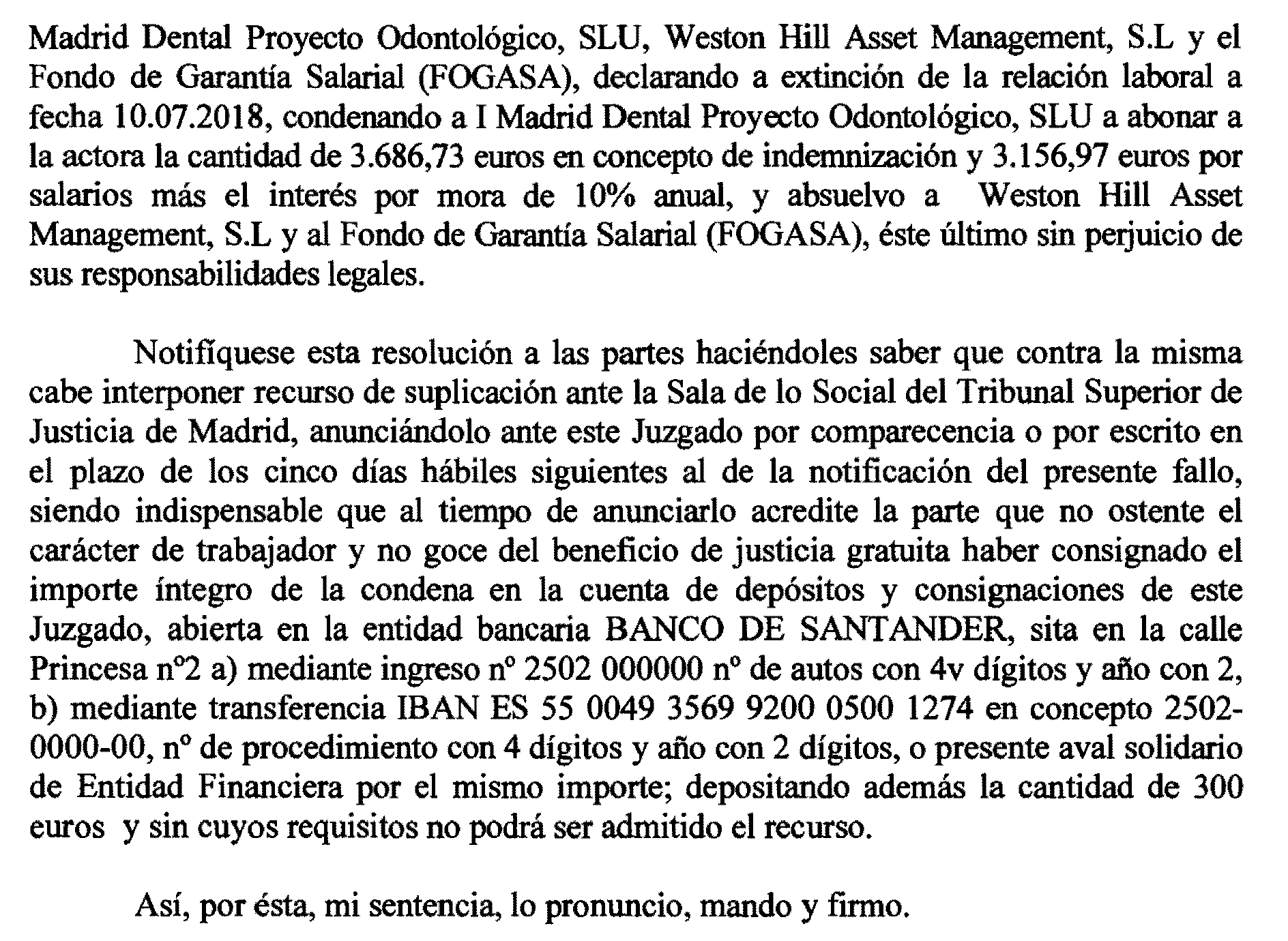 Madrid Dental Proyecto Odontológico, SLU, Weston Hill Asset Management, S.L y el Fondo de Garantía Salarial (FOGASA), declarando a extinción de la relación laboral a fecha 10.07.2018, condenando a I Madrid Dental Proyecto Odontológico, SLU a abonar a la actora la cantidad de 3.686,73 euros en concepto de indemnización y 3.156,97 euros por salarios más el interés por mora de 10% anual, y absuelvo a Weston Hill Asset Management, S.L y al Fondo de Garantía Salarial (FOGASA), éste último sin perjuicio de sus responsabilidades legales.

Notifíquese esta resolución a las partes haciéndoles saber que contra la misma cabe interponer recurso de suplicación ante la Sala de lo Social del Tribunal Superior de Justicia de Madrid, anunciándolo ante este Juzgado por comparecencia o por escrito en el plazo de los cinco días hábiles siguientes al de la notificación del presente fallo, siendo indispensable que al tiempo de anunciarlo acredite la parte que no ostente el carácter de trabajador y no goce del beneficio de justicia gratuita haber consignado el importe íntegro de la condena en la cuenta de depósitos y consignaciones de este Juzgado, abierta en la entidad bancaria BANCO DE SANTANDER, sita en la calle Princesa nº2 a) mediante ingreso nº 2502 000000 nº de autos con 4v dígitos y año con 2, b) mediante transferencia IBAN ES 55 0049 3569 9200 0500 1274 en concepto 2502-0000-00, nº de procedimiento con 4 dígitos y año con 2 dígitos, o presente aval solidario de Entidad Financiera por el mismo importe; depositando además la cantidad de 300 euros y sin cuyos requisitos no podrá ser admitido el recurso.

Así, por ésta, mi sentencia, lo pronuncio, mando y firmo.